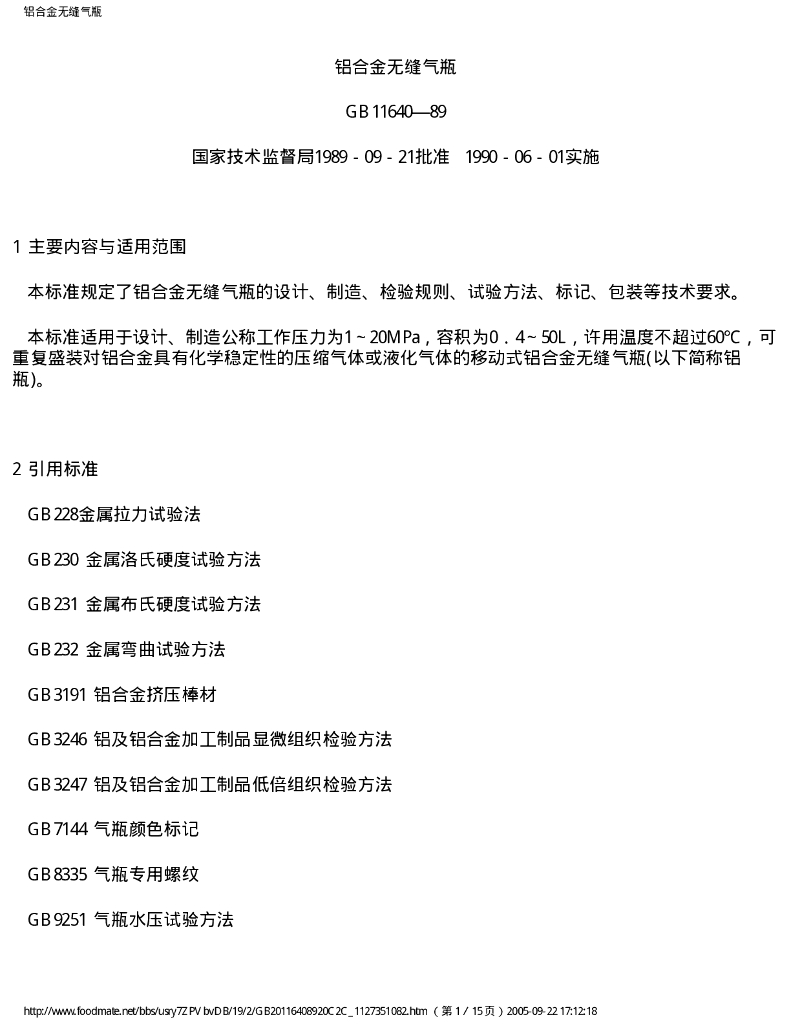 铝合金无缝气瓶

铝合金无缝气瓶

GB11640—89

国家技术监督局1989-09-21批准 1990-06-01实施

1 主要内容与适用范围

本标准规定了铝合金无缝气瓶的设计、制造、检验规则、试验方法、标记、包装等技术要求。

本标准适用于设计、制造公称工作压力为1~20MPa，容积为0.4~50L，许用温度不超过60℃，可重复盛装对铝合金具有化学稳定性的压缩气体或液化气体的移动式铝合金无缝气瓶(以下简称铝瓶)。

2 引用标准

GB228金属拉力试验法

GB230 金属洛氏硬度试验方法

GB231 金属布氏硬度试验方法

GB232 金属弯曲试验方法

GB3191 铝合金挤压棒材

GB3246 铝及铝合金加工制品显微组织检验方法

GB3247 铝及铝合金加工制品低倍组织检验方法

GB7144 气瓶颜色标记

GB8335 气瓶专用螺纹

GB9251 气瓶水压试验方法

http://www.foodmate.net/bbs/usry7ZPVbvDB/19/2/GB20116408920C2C_1127351082.htm （第1/15页）2005-09-22 17:12:18